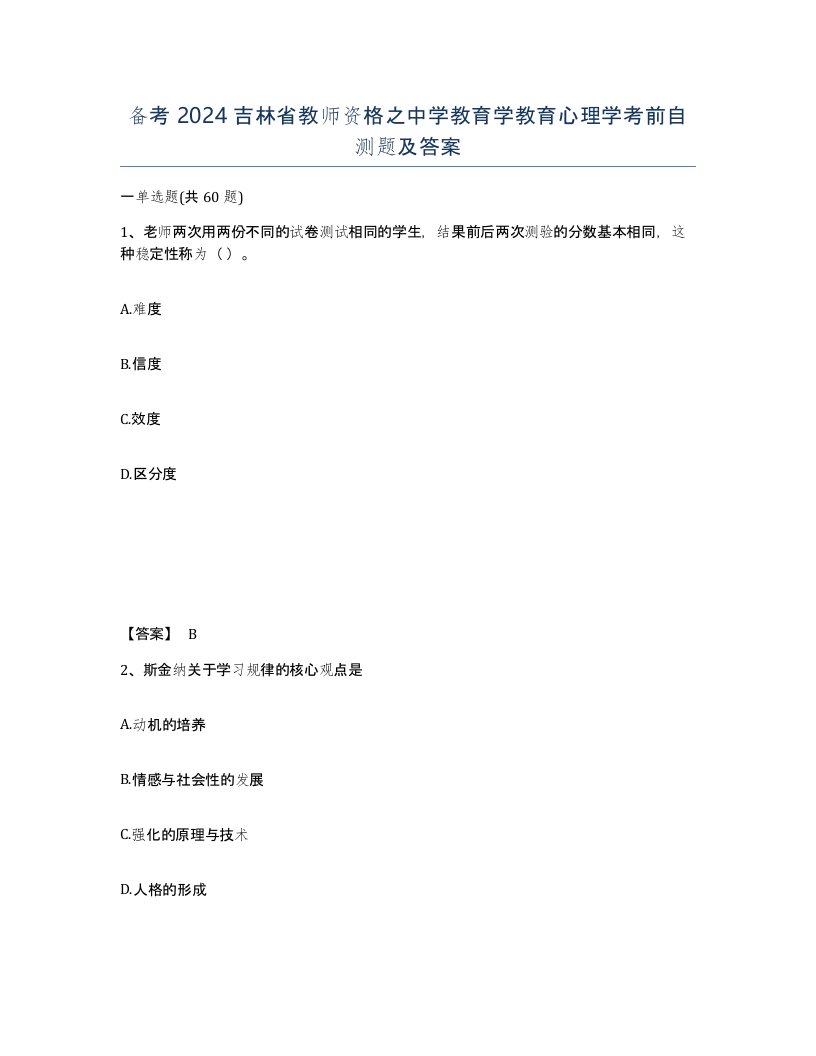 备考 2024 吉林省教师资格之中学教育学教育心理学考前自测题及答案

一单选题(共 60 题)

1、老师两次用两份不同的试卷测试相同的学生，结果前后两次测验的分数基本相同，这种稳定性称为（）。

A.难度

B.信度

C.效度

D.区分度

【答案】 B

2、斯金纳关于学习规律的核心观点是

A.动机的培养

B.情感与社会性的发展

C.强化的原理与技术

D.人格的形成